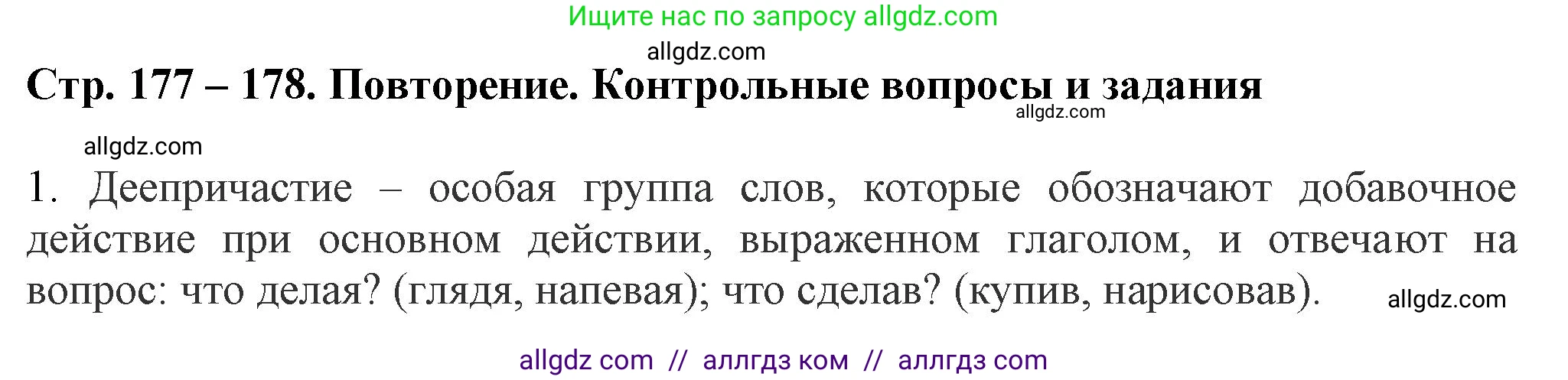 Ищите нас по запросу allgdz.com

allgdz.com

Стр. 177 – 178. Повторение. Контрольные вопросы и задания

allgdz.com

allgdz.com

1. Деепричастие – особая группа слов, которые обозначают добавочное действие при основном действии, выраженном глаголом, и отвечают на вопрос: что делая? (глядя, напевая); что сделав? (купив, нарисовав).

allgdz.com

allgdz com // аллгдз ком // аллгдз com